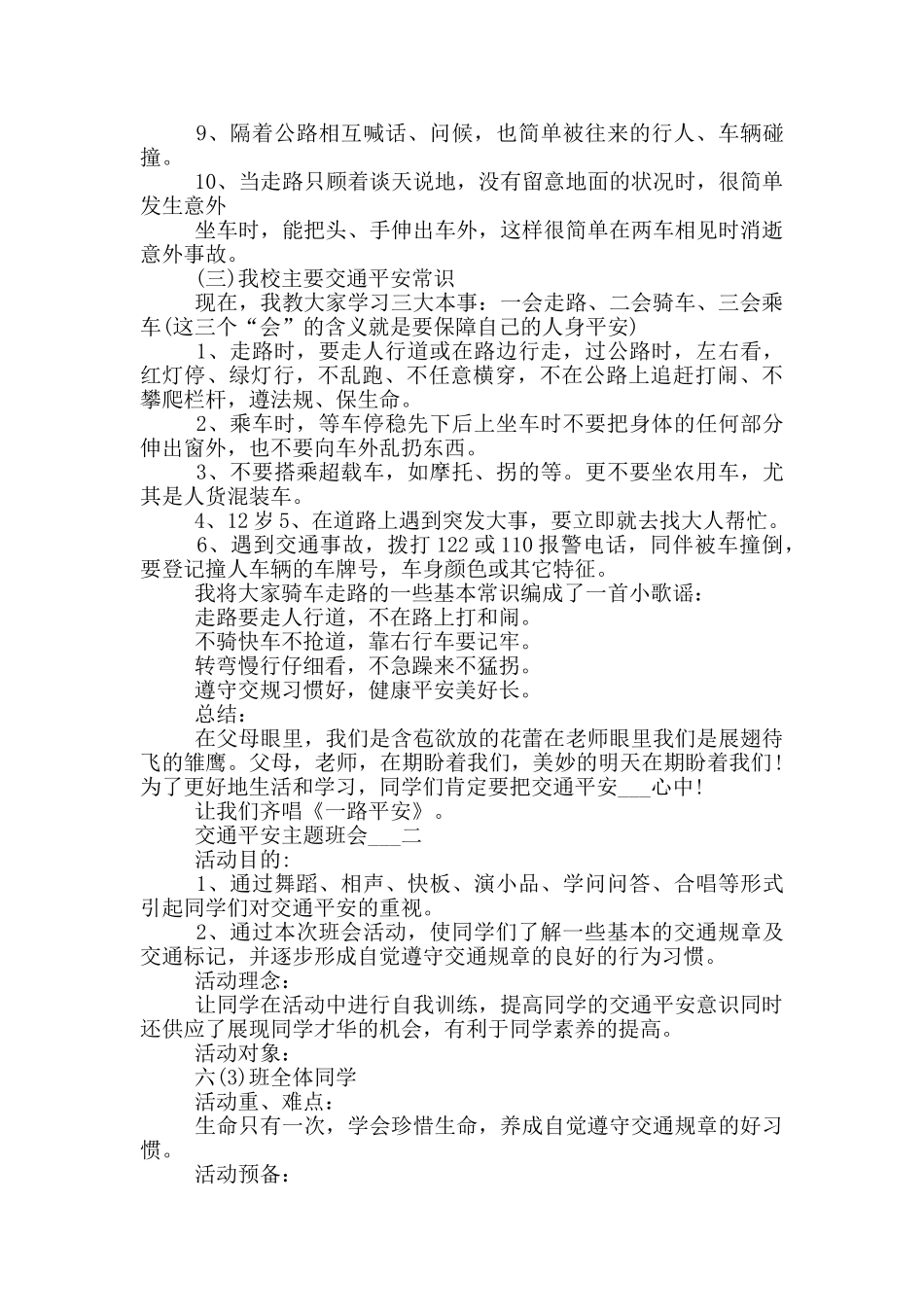 9、隔着公路相互喊话、问候，也简单被往来的行人、车辆碰撞。

10、当走路只顾着谈天说地，没有留意地面的状况时，很简单发生意外

坐车时，能把头、手伸出车外，这样很简单在两车相见时消逝意外事故。

(三)我校主要交通平安常识

现在，我教大家学习三大本事：一会走路、二会骑车、三会乘车(这三个“会”的含义就是要保障自己的人身平安)

1、走路时，要走人行道或在路边行走，过公路时，左右看，红灯停、绿灯行，不乱跑、不任意横穿，不在公路上追赶打闹、不攀爬栏杆，遵法规、保生命。

2、乘车时，等车停稳先下后上坐车时不要把身体的任何部分伸出窗外，也不要向车外乱扔东西。

3、不要搭乘超载车，如摩托、拐的等。更不要坐农用车，尤其是人货混装车。

4、12岁5、在道路上遇到突发大事，要立即就去找大人帮忙。

6、遇到交通事故，拨打122或110报警电话，同伴被车撞倒，要登记撞人车辆的车牌号，车身颜色或其它特征。

我将大家骑车走路的一些基本常识编成了一首小歌谣：

走路要走人行道，不在路上打和闹。

不骑快车不抢道，靠右行车要记牢。

转弯慢行仔细看，不急躁来不猛拐。

遵守交规习惯好，健康平安美好长。

总结：

在父母眼里，我们是含苞欲放的花蕾在老师眼里我们是展翅待飞的雏鹰。父母，老师，在期盼着我们，美妙的明天在期盼着我们！为了更好地生活和学习，同学们肯定要把交通平安___心中！

让我们齐唱《一路平安》。

交通平安主题班会___二

活动目的:

1、通过舞蹈、相声、快板、演小品、学问问答、合唱等形式引起同学们对交通平安的重视。

2、通过本次班会活动，使同学们了解一些基本的交通规章及交通标记，并逐步形成自觉遵守交通规章的良好的行为习惯。

活动理念：

让同学在活动中进行自我训练，提高同学的交通平安意识同时还供应了展现同学才华的机会，有利于同学素养的提高。

活动对象：

六(3)班全体同学

活动重、难点：

生命只有一次，学会珍惜生命，养成自觉遵守交通规章的好习惯。

活动预备：